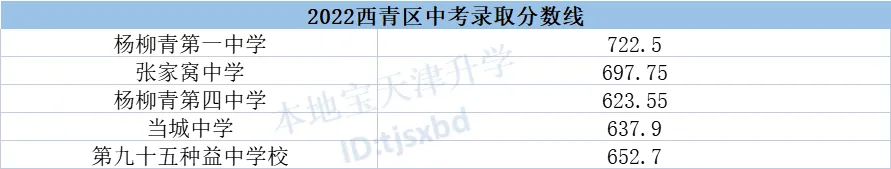 | 2022西青区中考录取分数线 | |
|---|---|
| 杨柳青第一中学 | 722.5 |
| 张家窝中学 | 697.75 |
| 杨柳青第四中学 | 623.55 |
| 当城中学 | 637.9 |
| 第九十五种益中学校 | 652.7 |

本地宝天津升学
ID:tjsxbd